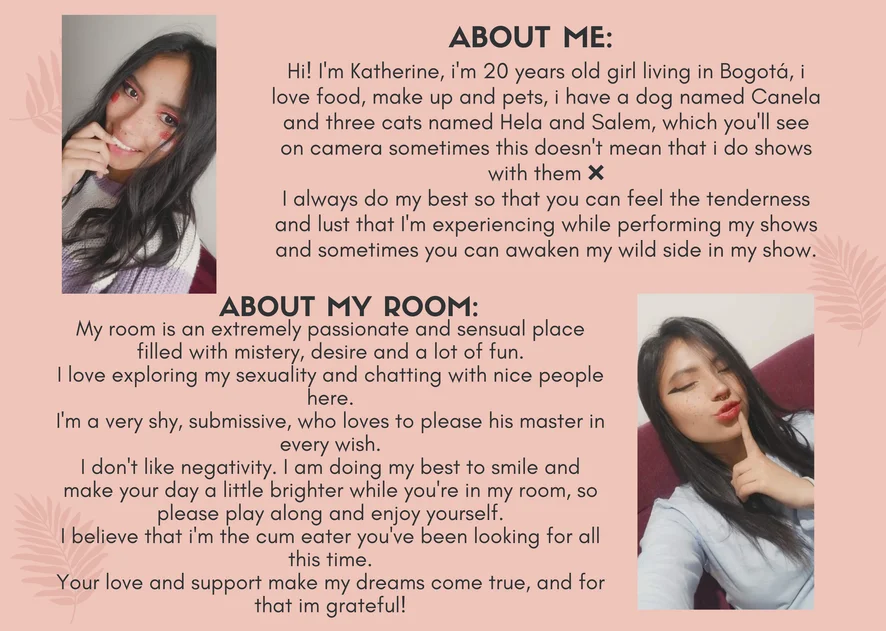 ABOUT ME:

Hi! I'm Katherine, i'm 20 years old girl living in Bogotá, i love food, make up and pets, i have a dog named Canela and three cats named Hela and Salem, which you'll see on camera sometimes this doesn't mean that i do shows with them ✖

I always do my best so that you can feel the tenderness and lust that I'm experiencing while performing my shows and sometimes you can awaken my wild side in my show.

ABOUT MY ROOM:

My room is an extremely passionate and sensual place filled with mistery, desire and a lot of fun.

I love exploring my sexuality and chatting with nice people here.

I'm a very shy, submissive, who loves to please his master in every wish.

I don't like negativity. I am doing my best to smile and make your day a little brighter while you're in my room, so please play along and enjoy yourself.

I believe that i'm the cum eater you've been looking for all this time.

Your love and support make my dreams come true, and for that im grateful!